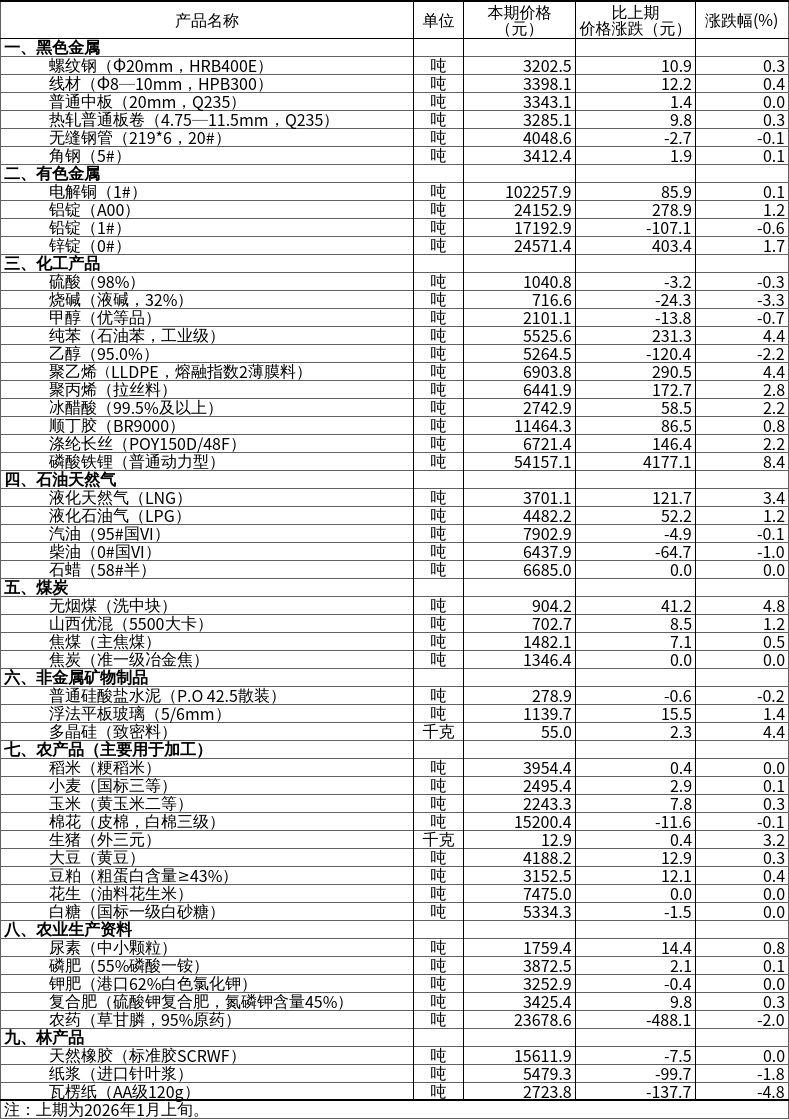 | 产品名称 | 单位 | 本期价格（元） | 比上期价格涨跌（元） | 涨跌幅(%) |
|---|---|---|---|---|
| 一、黑色金属 | | | | |
| 螺纹钢（Φ20mm，HRB400E） | 吨 | 3202.5 | 10.9 | 0.3 |
| 线材（Φ8—10mm，HPB300） | 吨 | 3398.1 | 12.2 | 0.4 |
| 普通中板（20mm，Q235） | 吨 | 3343.1 | 1.4 | 0.0 |
| 热轧普通板卷（4.75—11.5mm，Q235） | 吨 | 3285.1 | 9.8 | 0.3 |
| 无缝钢管（219*6，20#） | 吨 | 4048.6 | -2.7 | -0.1 |
| 角钢（5#） | 吨 | 3412.4 | 1.9 | 0.1 |
| 二、有色金属 | | | | |
| 电解铜（1#） | 吨 | 102257.9 | 85.9 | 0.1 |
| 铝锭（A00） | 吨 | 24152.9 | 278.9 | 1.2 |
| 铅锭（1#） | 吨 | 17192.9 | -107.1 | -0.6 |
| 锌锭（0#） | 吨 | 24571.4 | 403.4 | 1.7 |
| 三、化工产品 | | | | |
| 硫酸（98%） | 吨 | 1040.8 | -3.2 | -0.3 |
| 烧碱（液碱，32%） | 吨 | 716.6 | -24.3 | -3.3 |
| 甲醇（优等品） | 吨 | 2101.1 | -13.8 | -0.7 |
| 纯苯（石油苯，工业级） | 吨 | 5525.6 | 231.3 | 4.4 |
| 乙醇（95.0%） | 吨 | 5264.5 | -120.4 | -2.2 |
| 聚乙烯（LLDPE，熔融指数2薄膜料） | 吨 | 6903.8 | 290.5 | 4.4 |
| 聚丙烯（拉丝料） | 吨 | 6441.9 | 172.7 | 2.8 |
| 冰醋酸（99.5%及以上） | 吨 | 2742.9 | 58.5 | 2.2 |
| 顺丁胶（BR9000） | 吨 | 11464.3 | 86.5 | 0.8 |
| 涤纶长丝（POY150D/48F） | 吨 | 6721.4 | 146.4 | 2.2 |
| 磷酸铁锂（普通动力型） | 吨 | 54157.1 | 4177.1 | 8.4 |
| 四、石油天然气 | | | | |
| 液化天然气（LNG） | 吨 | 3701.1 | 121.7 | 3.4 |
| 液化石油气（LPG） | 吨 | 4482.2 | 52.2 | 1.2 |
| 汽油（95#国VI） | 吨 | 7902.9 | -4.9 | -0.1 |
| 柴油（0#国VI） | 吨 | 6437.9 | -64.7 | -1.0 |
| 石蜡（58#半） | 吨 | 6685.0 | 0.0 | 0.0 |
| 五、煤炭 | | | | |
| 无烟煤（洗中块） | 吨 | 904.2 | 41.2 | 4.8 |
| 山西优混（5500大卡） | 吨 | 702.7 | 8.5 | 1.2 |
| 焦煤（主焦煤） | 吨 | 1482.1 | 7.1 | 0.5 |
| 焦炭（准一级冶金焦） | 吨 | 1346.4 | 0.0 | 0.0 |
| 六、非金属矿物制品 | | | | |
| 普通硅酸盐水泥（P.O 42.5散装） | 吨 | 278.9 | -0.6 | -0.2 |
| 浮法平板玻璃（5/6mm） | 吨 | 1139.7 | 15.5 | 1.4 |
| 多晶硅（致密料） | 千克 | 55.0 | 2.3 | 4.4 |
| 七、农产品（主要用于加工） | | | | |
| 稻米（粳稻米） | 吨 | 3954.4 | 0.4 | 0.0 |
| 小麦（国标三等） | 吨 | 2495.4 | 2.9 | 0.1 |
| 玉米（黄玉米二等） | 吨 | 2243.3 | 7.8 | 0.3 |
| 棉花（皮棉，白棉三级） | 吨 | 15200.4 | -11.6 | -0.1 |
| 生猪（外三元） | 千克 | 12.9 | 0.4 | 3.2 |
| 大豆（黄豆） | 吨 | 4188.2 | 12.9 | 0.3 |
| 豆粕（粗蛋白含量≥43%） | 吨 | 3152.5 | 12.1 | 0.4 |
| 花生（油料花生米） | 吨 | 7475.0 | 0.0 | 0.0 |
| 白糖（国标一级白砂糖） | 吨 | 5334.3 | -1.5 | 0.0 |
| 八、农业生产资料 | | | | |
| 尿素（中小颗粒） | 吨 | 1759.4 | 14.4 | 0.8 |
| 磷肥（55%磷酸一铵） | 吨 | 3872.5 | 2.1 | 0.1 |
| 钾肥（港口62%白色氯化钾） | 吨 | 3252.9 | -0.4 | 0.0 |
| 复合肥（硫酸钾复合肥，氮磷钾含量45%） | 吨 | 3425.4 | 9.8 | 0.3 |
| 农药（草甘膦，95%原药） | 吨 | 23678.6 | -488.1 | -2.0 |
| 九、林产品 | | | | |
| 天然橡胶（标准胶SCRWF） | 吨 | 15611.9 | -7.5 | 0.0 |
| 纸浆（进口针叶浆） | 吨 | 5479.3 | -99.7 | -1.8 |
| 瓦楞纸（AA级120g） | 吨 | 2723.8 | -137.7 | -4.8 |

注：上期为2026年1月上旬。